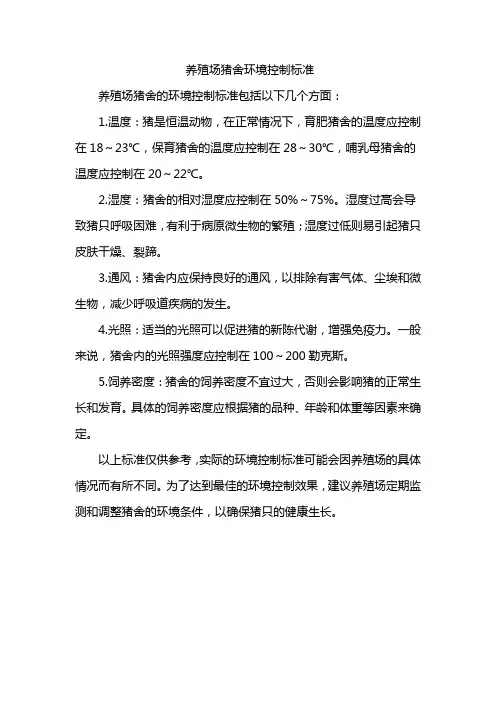 养殖场猪舍环境控制标准

养殖场猪舍的环境控制标准包括以下几个方面：

1.温度：猪是恒温动物，在正常情况下，育肥猪舍的温度应控制在 18～23℃，保育猪舍的温度应控制在 28～30℃，哺乳母猪舍的温度应控制在 20～22℃。

2.湿度：猪舍的相对湿度应控制在 50%～75%。湿度过高会导致猪只呼吸困难，有利于病原微生物的繁殖；湿度过低则易引起猪只皮肤干燥、裂蹄。

3.通风：猪舍内应保持良好的通风，以排除有害气体、尘埃和微生物，减少呼吸道疾病的发生。

4.光照：适当的光照可以促进猪的新陈代谢，增强免疫力。一般来说，猪舍内的光照强度应控制在 100～200 勒克斯。

5.饲养密度：猪舍的饲养密度不宜过大，否则会影响猪的正常生长和发育。具体的饲养密度应根据猪的品种、年龄和体重等因素来确定。

以上标准仅供参考，实际的环境控制标准可能会因养殖场的具体情况而有所不同。为了达到最佳的环境控制效果，建议养殖场定期监测和调整猪舍的环境条件，以确保猪只的健康生长。